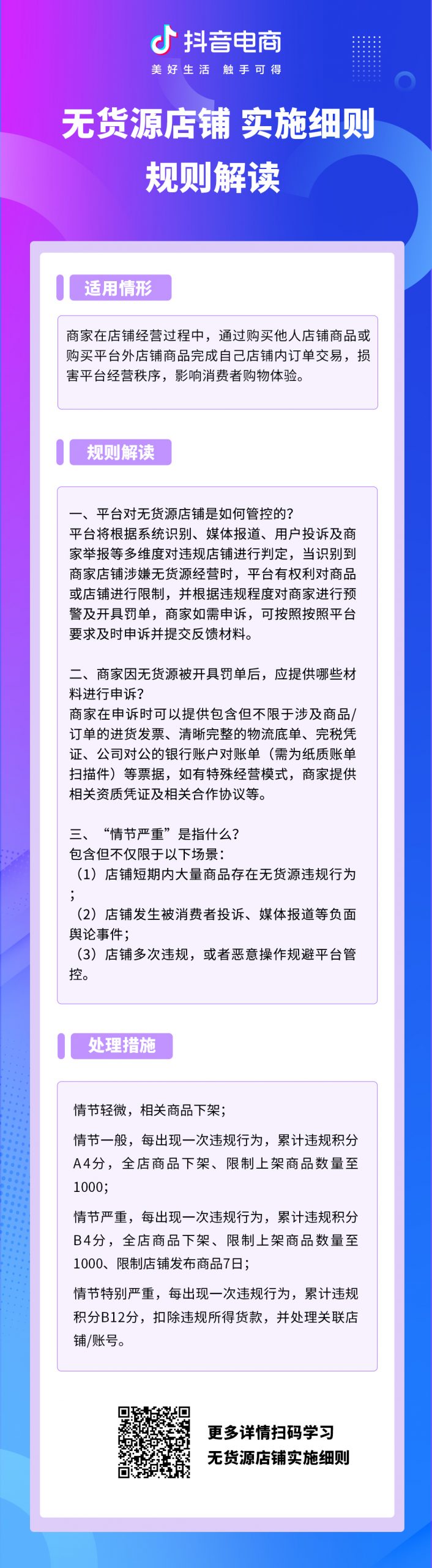 抖音电商
美好生活 触手可得

无货源店铺 实施细则
规则解读

适用情形

商家在店铺经营过程中，通过购买他人店铺商品或购买平台外店铺商品完成自己店铺内订单交易，损害平台经营秩序，影响消费者购物体验。

规则解读

一、平台对无货源店铺是如何管控的?
平台将根据系统识别、媒体报道、用户投诉及商家举报等多维度对违规店铺进行判定，当识别到商家店铺涉嫌无货源经营时，平台有权利对商品或店铺进行限制，并根据违规程度对商家进行预警及开具罚单，商家如需申诉，可按照按照平台要求及时申诉并提交反馈材料。

二、商家因无货源被开具罚单后，应提供哪些材料进行申诉?
商家在申诉时可以提供包含但不限于涉及商品/订单的进货发票、清晰完整的物流底单、完税凭证、公司对公的银行账户对账单（需为纸质账单扫描件）等票据，如有特殊经营模式，商家提供相关资质凭证及相关合作协议等。

三、“情节严重”是指什么?
包含但不仅限于以下场景：
（1）店铺短期内大量商品存在无货源违规行为；
（2）店铺发生被消费者投诉、媒体报道等负面舆论事件；
（3）店铺多次违规，或者恶意操作规避平台管控。

处理措施

情节轻微，相关商品下架；

情节一般，每出现一次违规行为，累计违规积分A4分，全店商品下架、限制上架商品数量至1000；

情节严重，每出现一次违规行为，累计违规积分B4分，全店商品下架、限制上架商品数量至1000、限制店铺发布商品7日；

情节特别严重，每出现一次违规行为，累计违规积分B12分，扣除违规所得货款，并处理关联店铺/账号。

更多详情扫码学习
无货源店铺实施细则